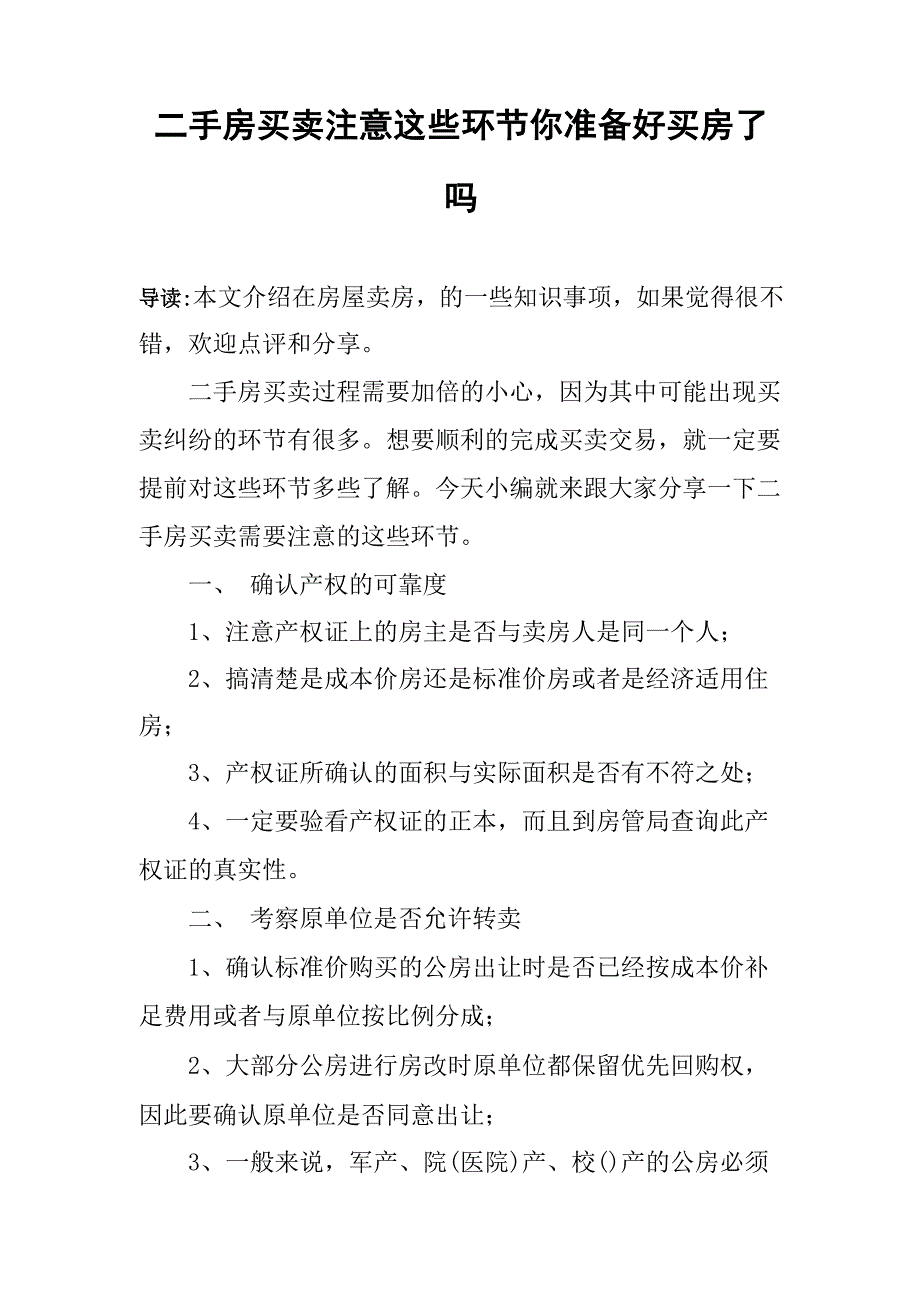 二手房买卖注意这些环节你准备好买房了吗

导读:本文介绍在房屋卖房，的一些知识事项，如果觉得很不错，欢迎点评和分享。

二手房买卖过程需要加倍的小心，因为其中可能出现买卖纠纷的环节有很多。想要顺利的完成买卖交易，就一定要提前对这些环节多些了解。今天小编就来跟大家分享一下二手房买卖需要注意的这些环节。

一、 确认产权的可靠度

1、注意产权证上的房主是否与卖房人是同一个人；

2、搞清楚是成本价房还是标准价房或者是经济适用住房；

3、产权证所确认的面积与实际面积是否有不符之处；

4、一定要验看产权证的正本，而且到房管局查询此产权证的真实性。

二、 考察原单位是否允许转卖

1、确认标准价购买的公房出让时是否已经按成本价补足费用或者与原单位按比例分成；

2、大部分公房进行房改时原单位都保留优先回购权，因此要确认原单位是否同意出让；

3、一般来说，军产、院(医院)产、校()产的公房必须